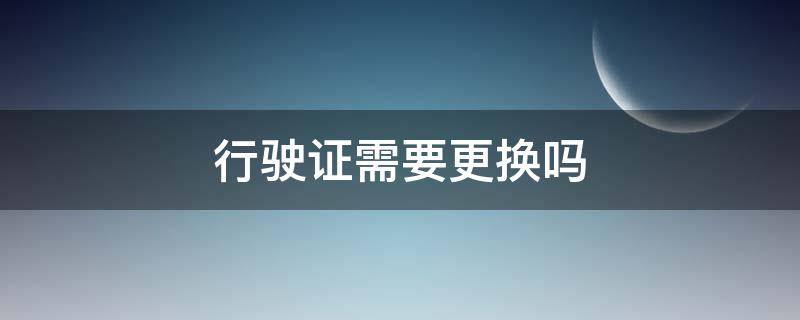 行驶证需要更换吗